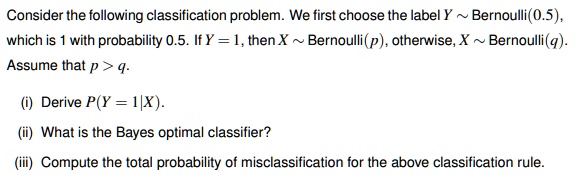 Consider the following classification problem. We first choose the label $Y \sim$ Bernoulli$(0.5)$, which is 1 with probability 0.5. If $Y = 1$, then $X \sim$ Bernoulli$(p)$, otherwise, $X \sim$ Bernoulli$(q)$. Assume that $p > q$.

(i) Derive $P(Y = 1|X)$.

(ii) What is the Bayes optimal classifier?

(iii) Compute the total probability of misclassification for the above classification rule.